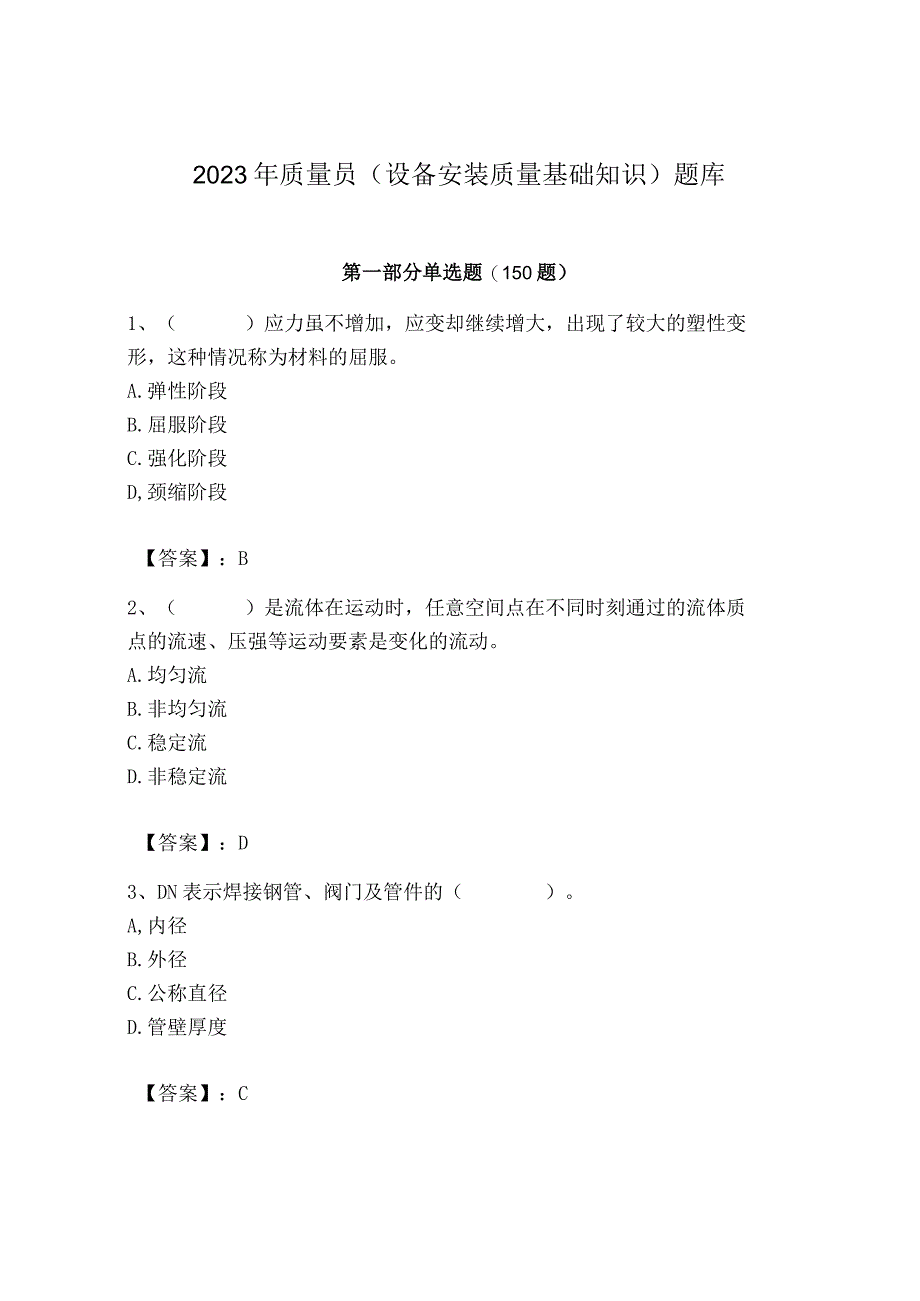 2023年质量员（设备安装质量基础知识）题库

第一部分单选题（150题）

1、（　　）应力虽不增加，应变却继续增大，出现了较大的塑性变形，这种情况称为材料的屈服。
A.弹性阶段
B.屈服阶段
C.强化阶段
D,颈缩阶段

【答案】：B

2、（　　）是流体在运动时，任意空间点在不同时刻通过的流体质点的流速、压强等运动要素是变化的流动。
A.均匀流
B.非均匀流
C.稳定流
D.非稳定流

【答案】：D

3、DN表示焊接钢管、阀门及管件的（　　）。
A,内径
B.外径
C.公称直径
D.管壁厚度

【答案】：C